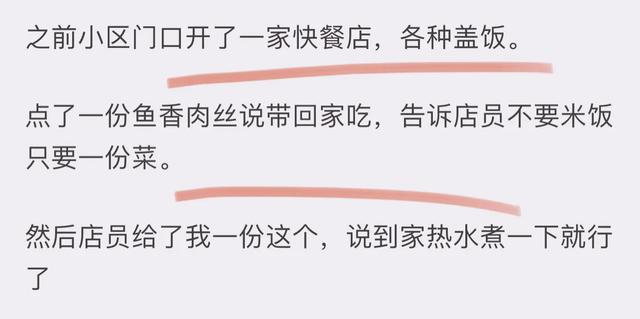 之前小区门口开了一家快餐店，各种盖饭。

点了一份鱼香肉丝说带回家吃，告诉店员不要米饭只要一份菜。

然后店员给了我一份这个，说到家热水煮一下就行了